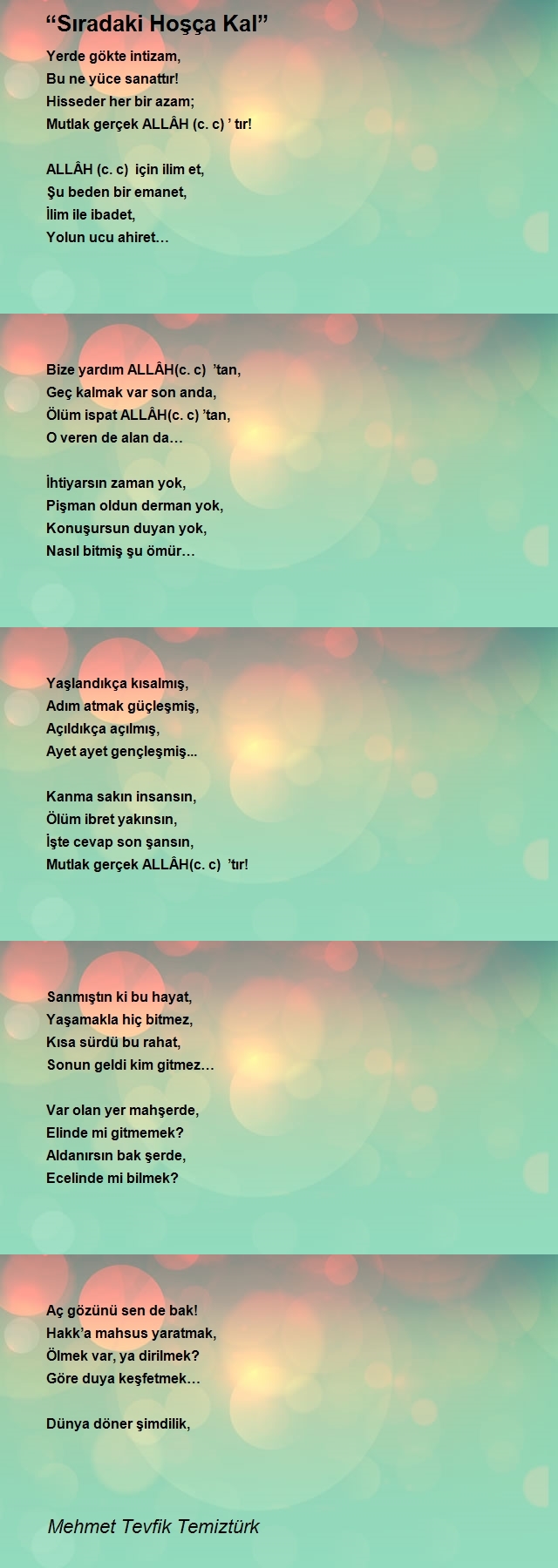 “Sıradaki Hoşça Kal”

Yerde gökte intizam,
Bu ne yüce sanattır!
Hisseder her bir azam;
Mutlak gerçek ALLÂH (c. c) ’ tır!

ALLÂH (c. c) için ilim et,
Şu beden bir emanet,
İlim ile ibadet,
Yolun ucu ahiret…

Bize yardım ALLÂH(c. c) ’tan,
Geç kalmak var son anda,
Ölüm ispat ALLÂH(c. c) ’tan,
O veren de alan da…

İhtiyarsın zaman yok,
Pişman oldun derman yok,
Konuşursun duyan yok,
Nasıl bitmiş şu ömür…

Yaşlandıkça kısalmış,
Adım atmak güçleşmiş,
Açıldıkça açılmış,
Ayet ayet gençleşmiş...

Kanma sakın insansın,
Ölüm ibret yakınsın,
İşte cevap son şansın,
Mutlak gerçek ALLÂH(c. c) ’tır!

Sanmıştın ki bu hayat,
Yaşamakla hiç bitmez,
Kısa sürdü bu rahat,
Sonun geldi kim gitmez…

Var olan yer mahşerde,
Elinde mi gitmemek?
Aldanırsın bak şerde,
Ecelinde mi bilmek?

Aç gözünü sen de bak!
Hakk’a mahsus yaratmak,
Ölmek var, ya dirilmek?
Göre duya keşfetmek…

Dünya döner şimdilik,

Mehmet Tevfik Temiztürk